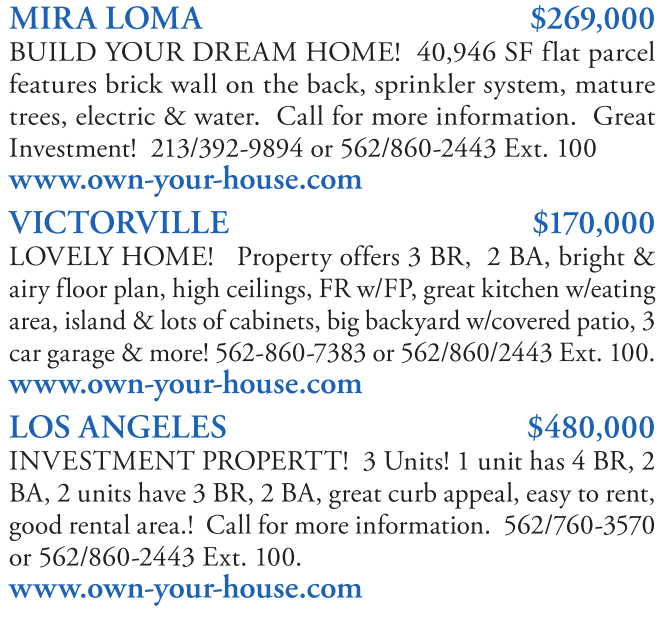 MIRA LOMA $269,000

BUILD YOUR DREAM HOME! 40,946 SF flat parcel features brick wall on the back, sprinkler system, mature trees, electric & water. Call for more information. Great Investment! 213/392-9894 or 562/860-2443 Ext. 100

www.own-your-house.com

VICTORVILLE $170,000

LOVELY HOME! Property offers 3 BR, 2 BA, bright & airy floor plan, high ceilings, FR w/FP, great kitchen w/eating area, island & lots of cabinets, big backyard w/covered patio, 3 car garage & more! 562-860-7383 or 562/860/2443 Ext. 100.

www.own-your-house.com

LOS ANGELES $480,000

INVESTMENT PROPERTT! 3 Units! 1 unit has 4 BR, 2 BA, 2 units have 3 BR, 2 BA, great curb appeal, easy to rent, good rental area.! Call for more information. 562/760-3570 or 562/860-2443 Ext. 100.

www.own-your-house.com